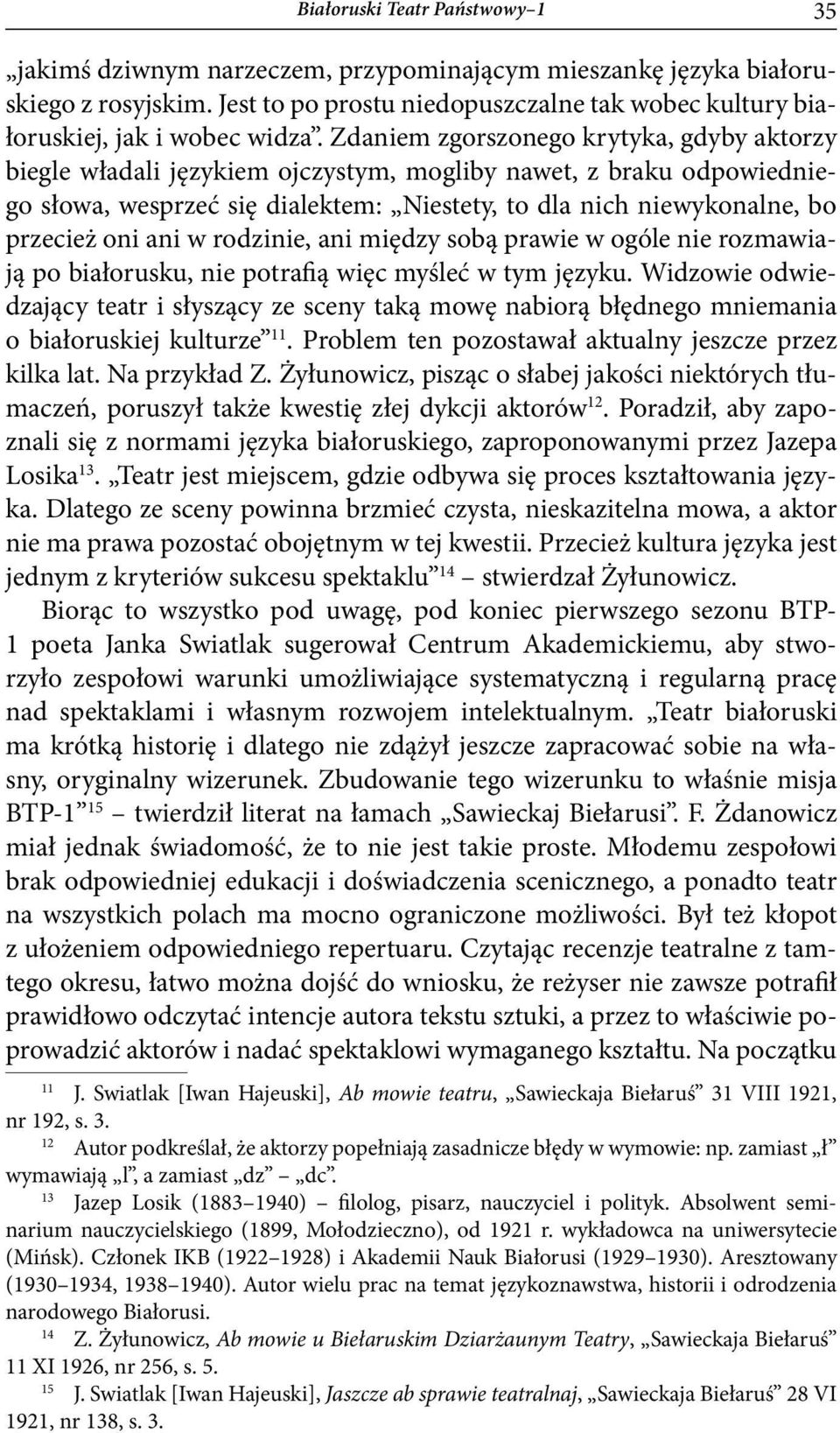 Białoruski Teatr Państwowy–1 35

„jakimś dziwnym narzeczem, przypominającym mieszankę języka białoruskiego z rosyjskim. Jest to po prostu niedopuszczalne tak wobec kultury białoruskiej, jak i wobec widza”. Zdaniem zgorszonego krytyka, gdyby aktorzy biegle władali językiem ojczystym, mogliby nawet, z braku odpowiedniego słowa, wesprzeć się dialektem: „Niestety, to dla nich niewykonalne, bo przecież oni ani w rodzinie, ani między sobą prawie w ogóle nie rozmawiają po białorusku, nie potrafią więc myśleć w tym języku. Widzowie odwiedzający teatr i słyszący ze sceny taką mowę nabiorą błędnego mniemania o białoruskiej kulturze”$^{11}$. Problem ten pozostawał aktualny jeszcze przez kilka lat. Na przykład Z. Żyłunowicz, pisząc o słabej jakości niektórych tłumaczeń, poruszył także kwestię złej dykcji aktorów$^{12}$. Poradził, aby zapoznali się z normami języka białoruskiego, zaproponowanymi przez Jazepa Losika$^{13}$. „Teatr jest miejscem, gdzie odbywa się proces kształtowania języka. Dlatego ze sceny powinna brzmieć czysta, nieskazitelna mowa, a aktor nie ma prawa pozostać obojętnym w tej kwestii. Przecież kultura języka jest jednym z kryteriów sukcesu spektaklu”$^{14}$ – stwierdzał Żyłunowicz.

Biorąc to wszystko pod uwagę, pod koniec pierwszego sezonu BTP-1 poeta Janka Swiatlak sugerował Centrum Akademickiemu, aby stworzyło zespołowi warunki umożliwiające systematyczną i regularną pracę nad spektaklami i własnym rozwojem intelektualnym. „Teatr białoruski ma krótką historię i dlatego nie zdążył jeszcze zapracować sobie na własny, oryginalny wizerunek. Zbudowanie tego wizerunku to właśnie misja BTP-1”$^{15}$ – twierdził literat na łamach „Sawieckaj Biełarusi”. F. Żdanowicz miał jednak świadomość, że to nie jest takie proste. Młodemu zespołowi brak odpowiedniej edukacji i doświadczenia scenicznego, a ponadto teatr na wszystkich polach ma mocno ograniczone możliwości. Był też kłopot z ułożeniem odpowiedniego repertuaru. Czytając recenzje teatralne z tamtego okresu, łatwo można dojść do wniosku, że reżyser nie zawsze potrafił prawidłowo odczytać intencje autora tekstu sztuki, a przez to właściwie poprowadzić aktorów i nadać spektaklowi wymaganego kształtu. Na początku

$^{11}$ J. Swiatlak [Iwan Hajeuski], Ab mowie teatru, „Sawieckaja Biełaruś” 31 VIII 1921, nr 192, s. 3.

$^{12}$ Autor podkreślał, że aktorzy popełniają zasadnicze błędy w wymowie: np. zamiast „ł” wymawiają „l”, a zamiast „dz” – „dc”.

$^{13}$ Jazep Losik (1883–1940) – filolog, pisarz, nauczyciel i polityk. Absolwent seminarium nauczycielskiego (1899, Mołodzieczno), od 1921 r. wykładowca na uniwersytecie (Mińsk). Członek IKB (1922–1928) i Akademii Nauk Białorusi (1929–1930). Aresztowany (1930–1934, 1938–1940). Autor wielu prac na temat językoznawstwa, historii i odrodzenia narodowego Białorusi.

$^{14}$ Z. Żyłunowicz, Ab mowie u Biełaruskim Dziarżaunym Teatry, „Sawieckaja Biełaruś” 11 XI 1926, nr 256, s. 5.

$^{15}$ J. Swiatlak [Iwan Hajeuski], Jaszcze ab sprawie teatralnaj, „Sawieckaja Biełaruś” 28 VI 1921, nr 138, s. 3.